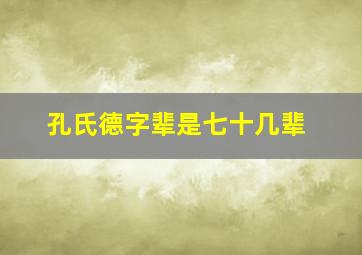 孔氏德字辈是七十几辈